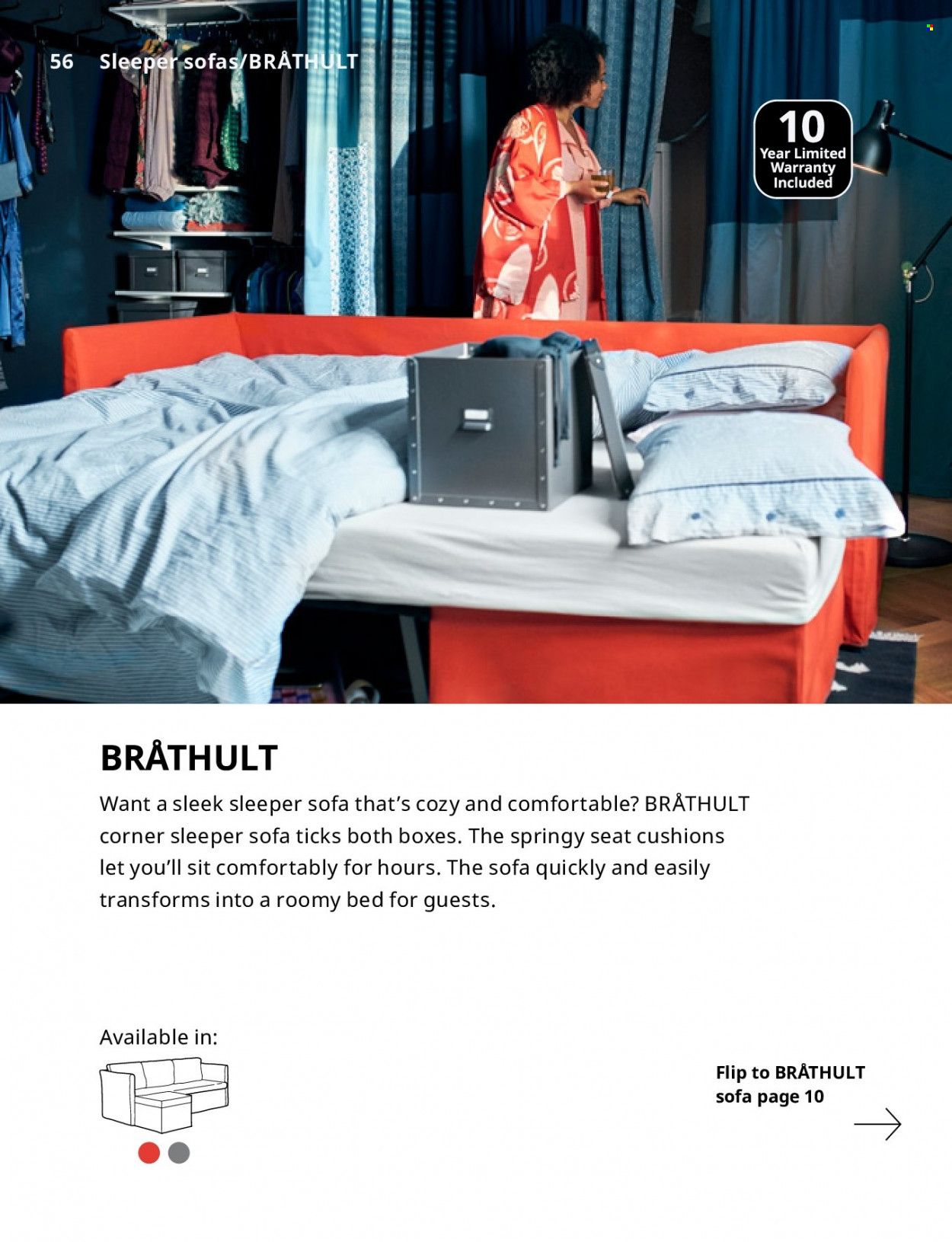 56 Sleeper sofas/BRÅTHULT

10 Year Limited Warranty Included

BRÅTHULT

Want a sleek sleeper sofa that's cozy and comfortable? BRÅTHULT corner sleeper sofa ticks both boxes. The springy seat cushions let you'll sit comfortably for hours. The sofa quickly and easily transforms into a roomy bed for guests.

Available in:

Flip to BRÅTHULT sofa page 10